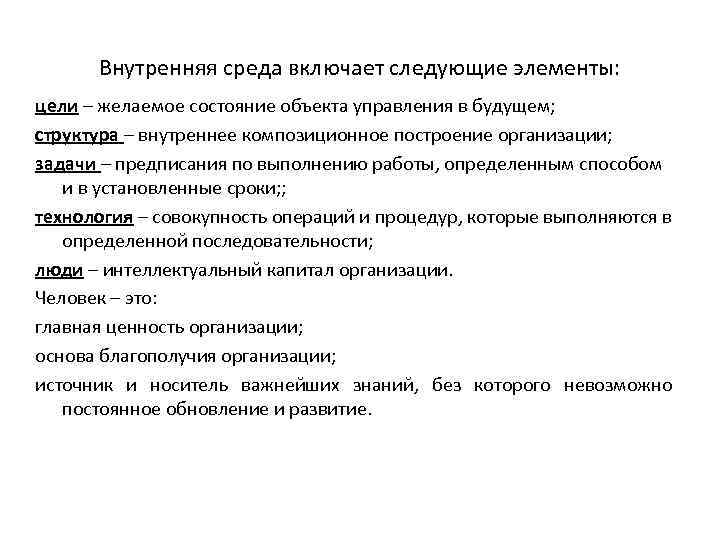 Внутренняя среда включает следующие элементы:

цели – желаемое состояние объекта управления в будущем;

структура – внутреннее композиционное построение организации;

задачи – предписания по выполнению работы, определенным способом и в установленные сроки;;

технология – совокупность операций и процедур, которые выполняются в определенной последовательности;

люди – интеллектуальный капитал организации.

Человек – это:

главная ценность организации;

основа благополучия организации;

источник и носитель важнейших знаний, без которого невозможно постоянное обновление и развитие.